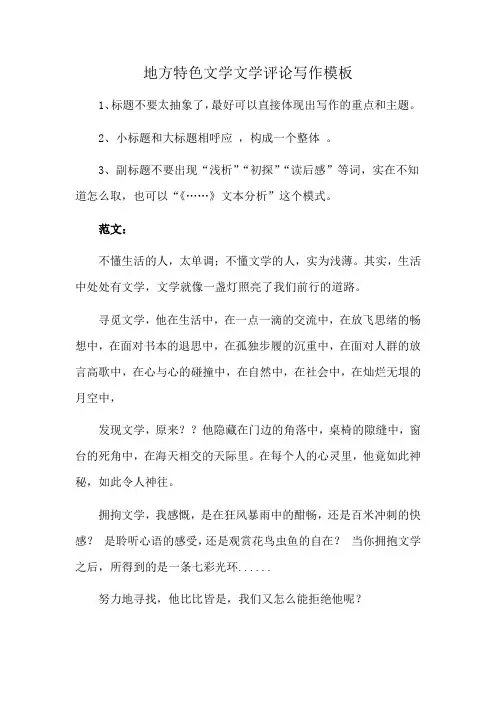 地方特色文学文学评论写作模板

1、标题不要太抽象了，最好可以直接体现出写作的重点和主题。

2、小标题和大标题相呼应 ，构成一个整体 。

3、副标题不要出现“浅析”“初探”“读后感”等词，实在不知道怎么取，也可以“《……》文本分析”这个模式。

范文：

不懂生活的人，太单调；不懂文学的人，实为浅薄。其实，生活中处处有文学，文学就像一盏灯照亮了我们前行的道路。

寻觅文学，他在生活中，在一点一滴的交流中，在放飞思绪的畅想中，在面对书本的退思中，在孤独步履的沉重中，在面对人群的放言高歌中，在心与心的碰撞中，在自然中，在社会中，在灿烂无垠的月空中，

发现文学，原来？？他隐藏在门边的角落中，桌椅的隙缝中，窗台的死角中，在海天相交的天际里。在每个人的心灵里，他竟如此神秘，如此令人神往。

拥抱文学，我感慨，是在狂风暴雨中的酣畅，还是百米冲刺的快感？ 是聆听心语的感受，还是观赏花鸟虫鱼的自在？ 当你拥抱文学之后，所得到的是一条七彩光环......

努力地寻找，他比比皆是，我们又怎么能拒绝他呢？